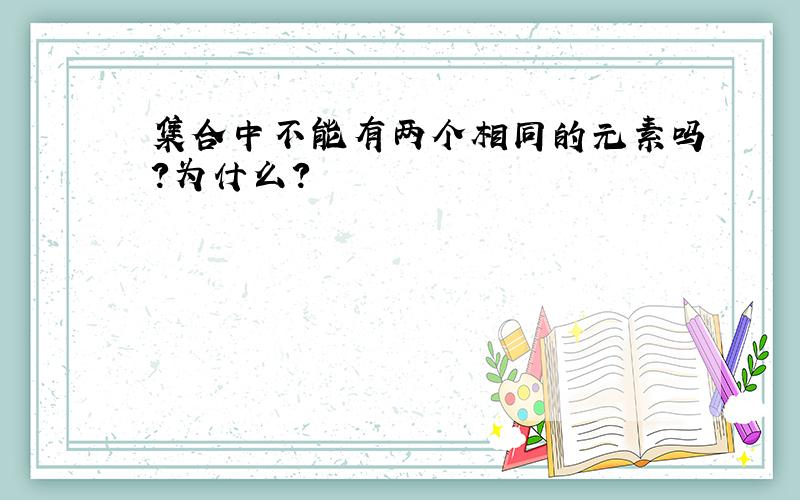 集合中不能有两个相同的元素吗?为什么?